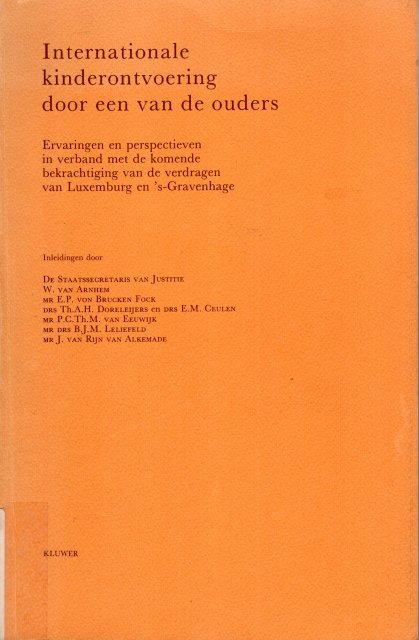 Internationale kinderontvoering door een van de ouders

Ervaringen en perspectieven in verband met de komende bekrachtiging van de verdragen van Luxemburg en 's-Gravenhage

Inleidingen door

De Staatssecretaris van Justitie
W. van Arnhem
mr E.P. von Brucken Fock
drs Th.A.H. Doreleijers en drs E.M. Ceulen
mr P.C.Th.M. van Eeuwijk
mr drs B.J.M. Leliefeld
mr J. van Rijn van Alkemade

KLUWER